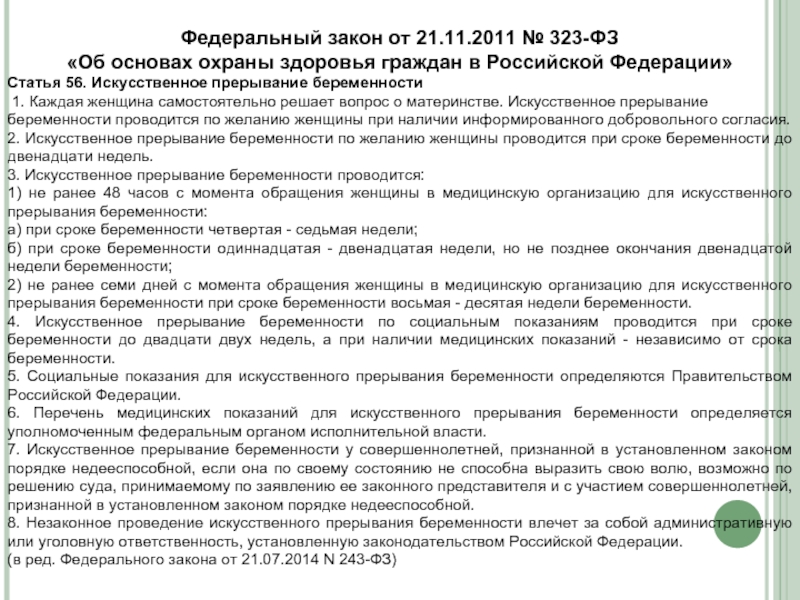 Федеральный закон от 21.11.2011 № 323-ФЗ
«Об основах охраны здоровья граждан в Российской Федерации»

Статья 56. Искусственное прерывание беременности

1. Каждая женщина самостоятельно решает вопрос о материнстве. Искусственное прерывание беременности проводится по желанию женщины при наличии информированного добровольного согласия.
2. Искусственное прерывание беременности по желанию женщины проводится при сроке беременности до двенадцати недель.
3. Искусственное прерывание беременности проводится:
1) не ранее 48 часов с момента обращения женщины в медицинскую организацию для искусственного прерывания беременности:
а) при сроке беременности четвертая - седьмая недели;
б) при сроке беременности одиннадцатая - двенадцатая недели, но не позднее окончания двенадцатой недели беременности;
2) не ранее семи дней с момента обращения женщины в медицинскую организацию для искусственного прерывания беременности при сроке беременности восьмая - десятая недели беременности.
4. Искусственное прерывание беременности по социальным показаниям проводится при сроке беременности до двадцати двух недель, а при наличии медицинских показаний - независимо от срока беременности.
5. Социальные показания для искусственного прерывания беременности определяются Правительством Российской Федерации.
6. Перечень медицинских показаний для искусственного прерывания беременности определяется уполномоченным федеральным органом исполнительной власти.
7. Искусственное прерывание беременности у совершеннолетней, признанной в установленном законом порядке недееспособной, если она по своему состоянию не способна выразить свою волю, возможно по решению суда, принимаемому по заявлению ее законного представителя и с участием совершеннолетней, признанной в установленном законом порядке недееспособной.
8. Незаконное проведение искусственного прерывания беременности влечет за собой административную или уголовную ответственность, установленную законодательством Российской Федерации.
(в ред. Федерального закона от 21.07.2014 N 243-ФЗ)